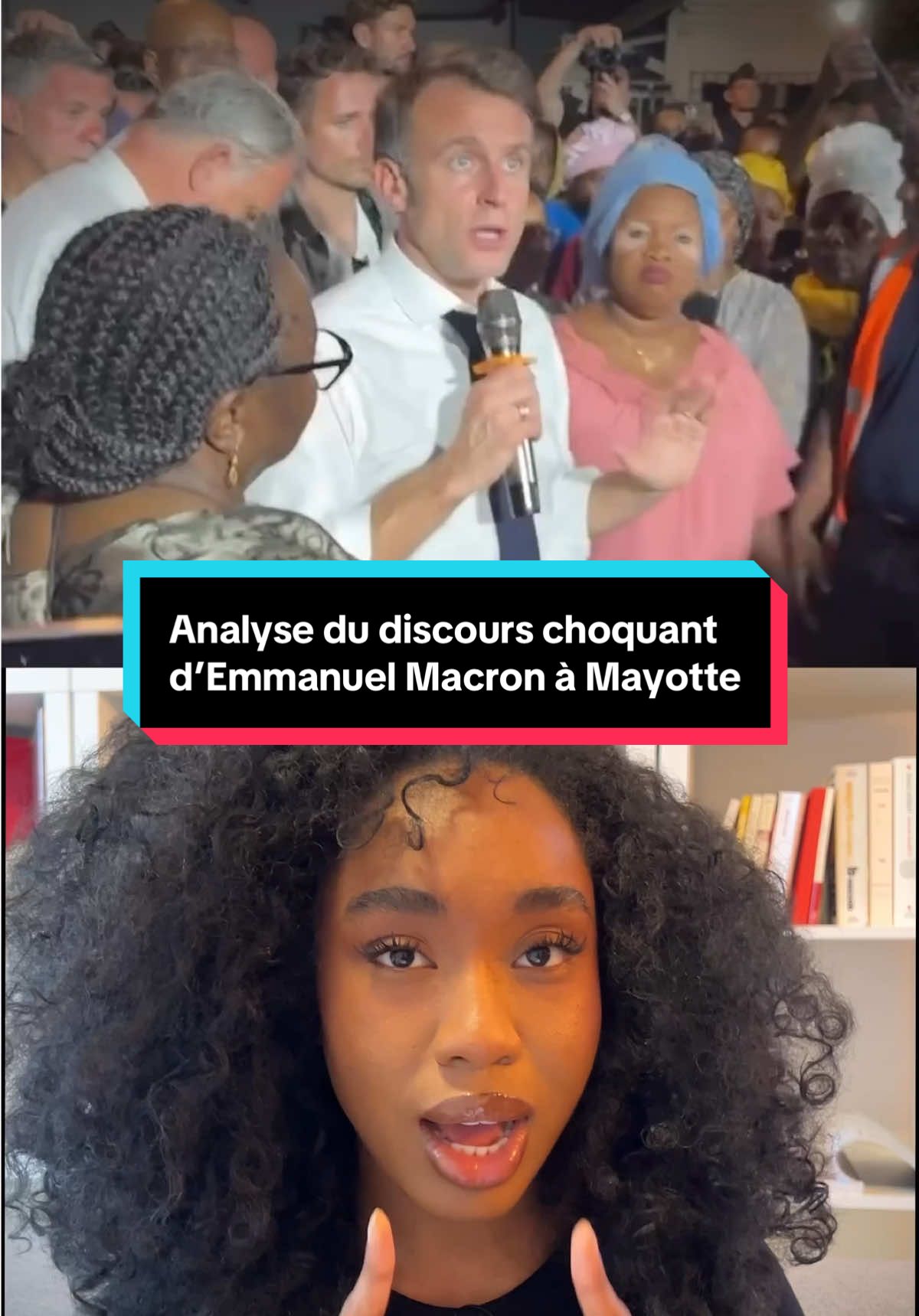 Analyse du discours choquant d’Emmanuel Macron à Mayotte